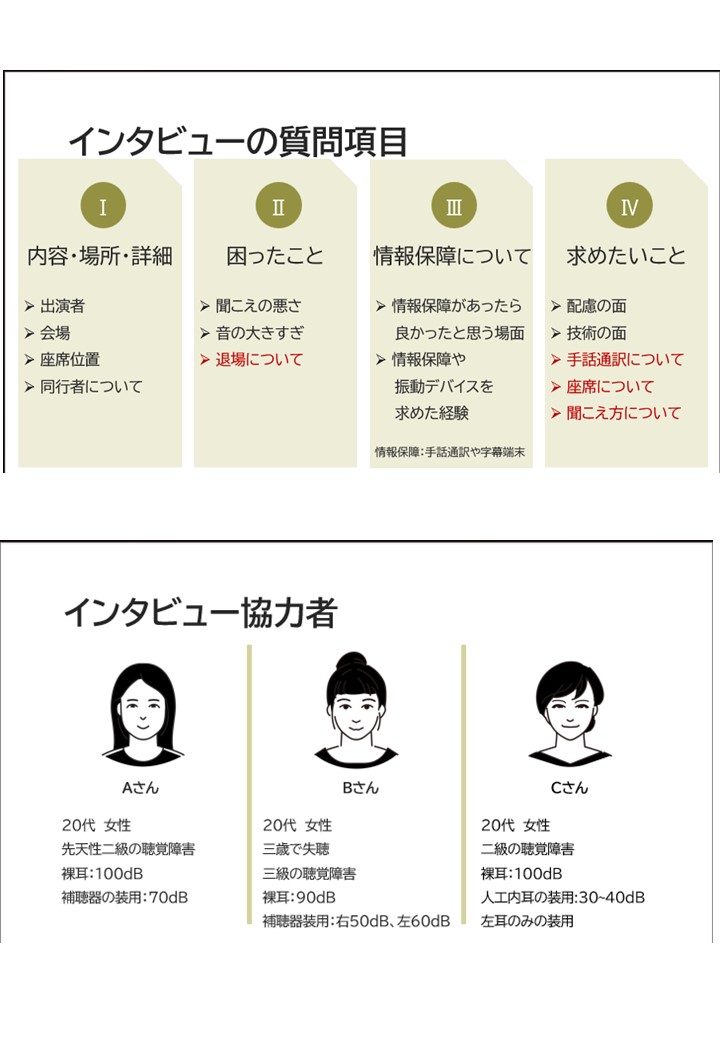 インタビューの質問項目

I

内容・場所・詳細

➢ 出演者
➢ 会場
➢ 座席位置
➢ 同行者について

II

困ったこと

➢ 聞こえの悪さ
➢ 音の大きすぎ
➢ 退場について

III

情報保障について

➢ 情報保障があったら良かったと思う場面
➢ 情報保障や振動デバイスを求めた経験

情報保障：手話通訳や字幕端末

IV

求めたいこと

➢ 配慮の面
➢ 技術の面
➢ 手話通訳について
➢ 座席について
➢ 聞こえ方について

インタビュー協力者

Aさん

20代 女性
先天性二級の聴覚障害
裸耳：100dB
補聴器の装用：70dB

Bさん

20代 女性
三歳で失聴
三級の聴覚障害
裸耳：90dB
補聴器装用：右50dB、左60dB

Cさん

20代 女性
二級の聴覚障害
裸耳：100dB
人工内耳の装用：30~40dB
左耳のみの装用